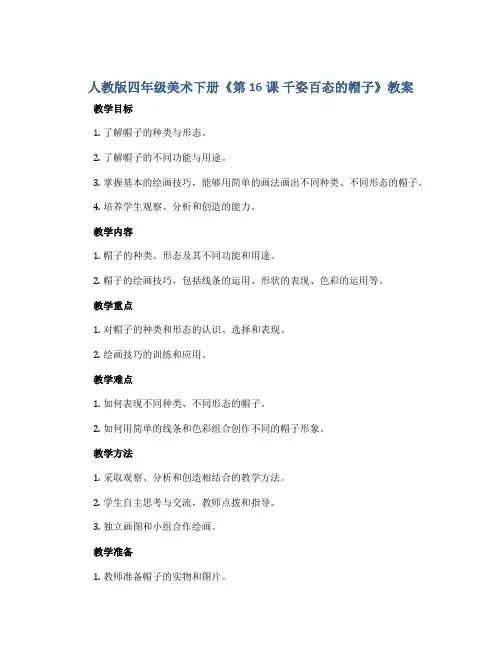 人教版四年级美术下册《第 16 课 千姿百态的帽子》教案

教学目标

1. 了解帽子的种类与形态。

2. 了解帽子的不同功能与用途。

3. 掌握基本的绘画技巧，能够用简单的画法画出不同种类、不同形态的帽子。

4. 培养学生观察、分析和创造的能力。

教学内容

1. 帽子的种类、形态及其不同功能和用途。

2. 帽子的绘画技巧，包括线条的运用、形状的表现、色彩的运用等。

教学重点

1. 对帽子的种类和形态的认识、选择和表现。

2. 绘画技巧的训练和应用。

教学难点

1. 如何表现不同种类、不同形态的帽子。

2. 如何用简单的线条和色彩组合创作不同的帽子形象。

教学方法

1. 采取观察、分析和创造相结合的教学方法。

2. 学生自主思考与交流，教师点拨和指导。

3. 独立画图和小组合作绘画。

教学准备

1. 教师准备帽子的实物和图片。